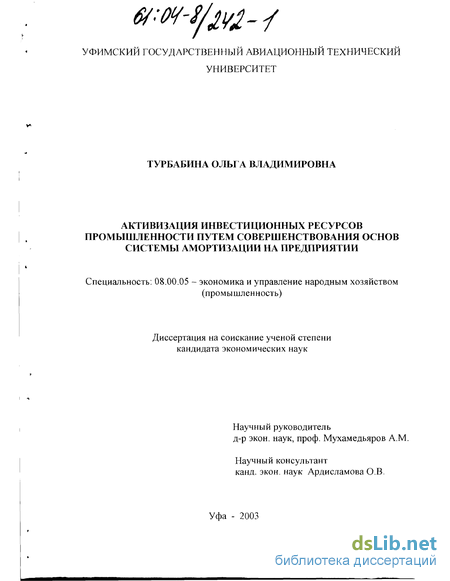 61:04-8/242-1

УФИМСКИЙ ГОСУДАРСТВЕННЫЙ АВИАЦИОННЫЙ ТЕХНИЧЕСКИЙ УНИВЕРСИТЕТ

ТУРБАБИНА ОЛЬГА ВЛАДИМИРОВНА

АКТИВИЗАЦИЯ ИНВЕСТИЦИОННЫХ РЕСУРСОВ ПРОМЫШЛЕННОСТИ ПУТЕМ СОВЕРШЕНСТВОВАНИЯ ОСНОВ СИСТЕМЫ АМОРТИЗАЦИИ НА ПРЕДПРИЯТИИ

Специальность: 08.00.05 – экономика и управление народным хозяйством (промышленность)

Диссертация на соискание ученой степени кандидата экономических наук

Научный руководитель
д-р экон. наук, проф. Мухамедьяров А.М.

Научный консультант
канд. экон. наук Ардисламова О.В.

Уфа - 2003

dsLib.net
библиотека диссертаций